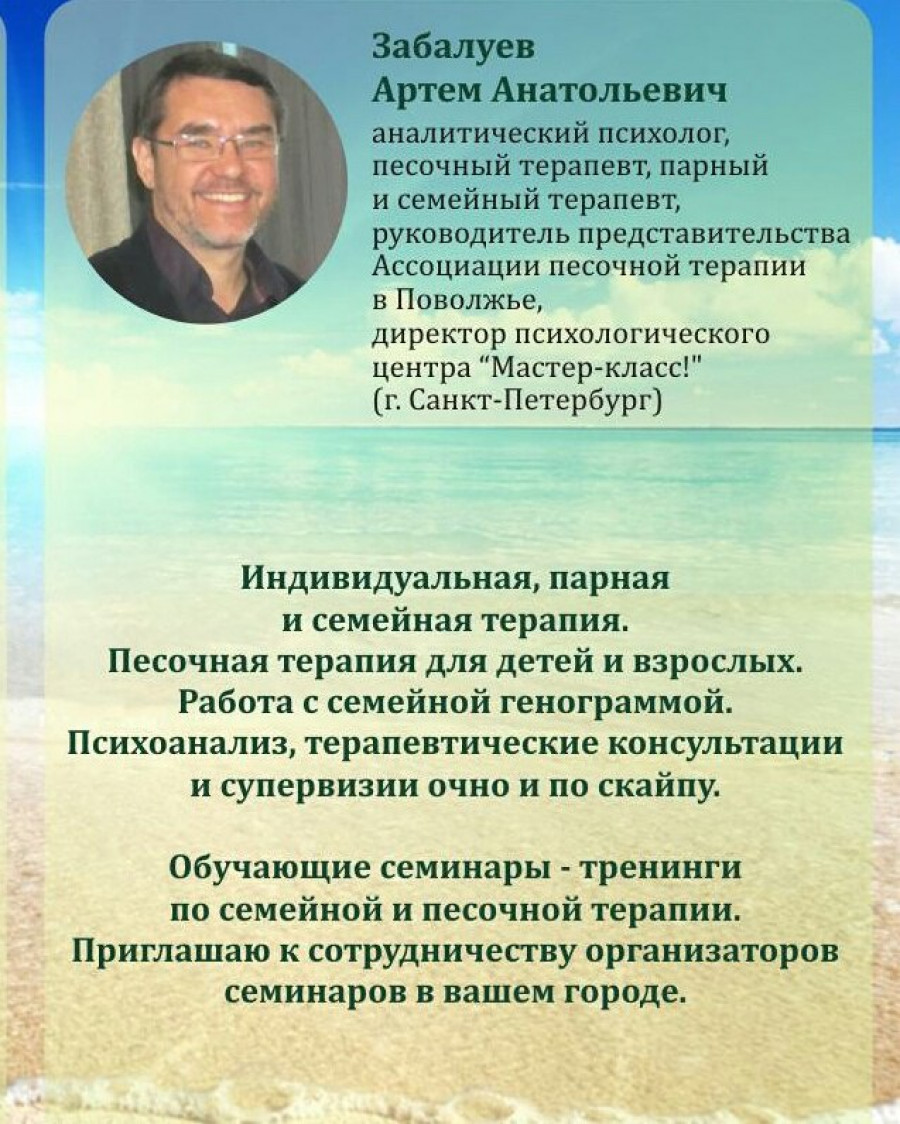 Забалуев
Артем Анатольевич

аналитический психолог, песочный терапевт, парный и семейный терапевт, руководитель представительства Ассоциации песочной терапии в Поволжье, директор психологического центра "Мастер-класс!" (г. Санкт-Петербург)

Индивидуальная, парная и семейная терапия. Песочная терапия для детей и взрослых. Работа с семейной генограммой. Психоанализ, терапевтические консультации и супервизии очно и по скайпу.

Обучающие семинары - тренинги по семейной и песочной терапии. Приглашаю к сотрудничеству организаторов семинаров в вашем городе.